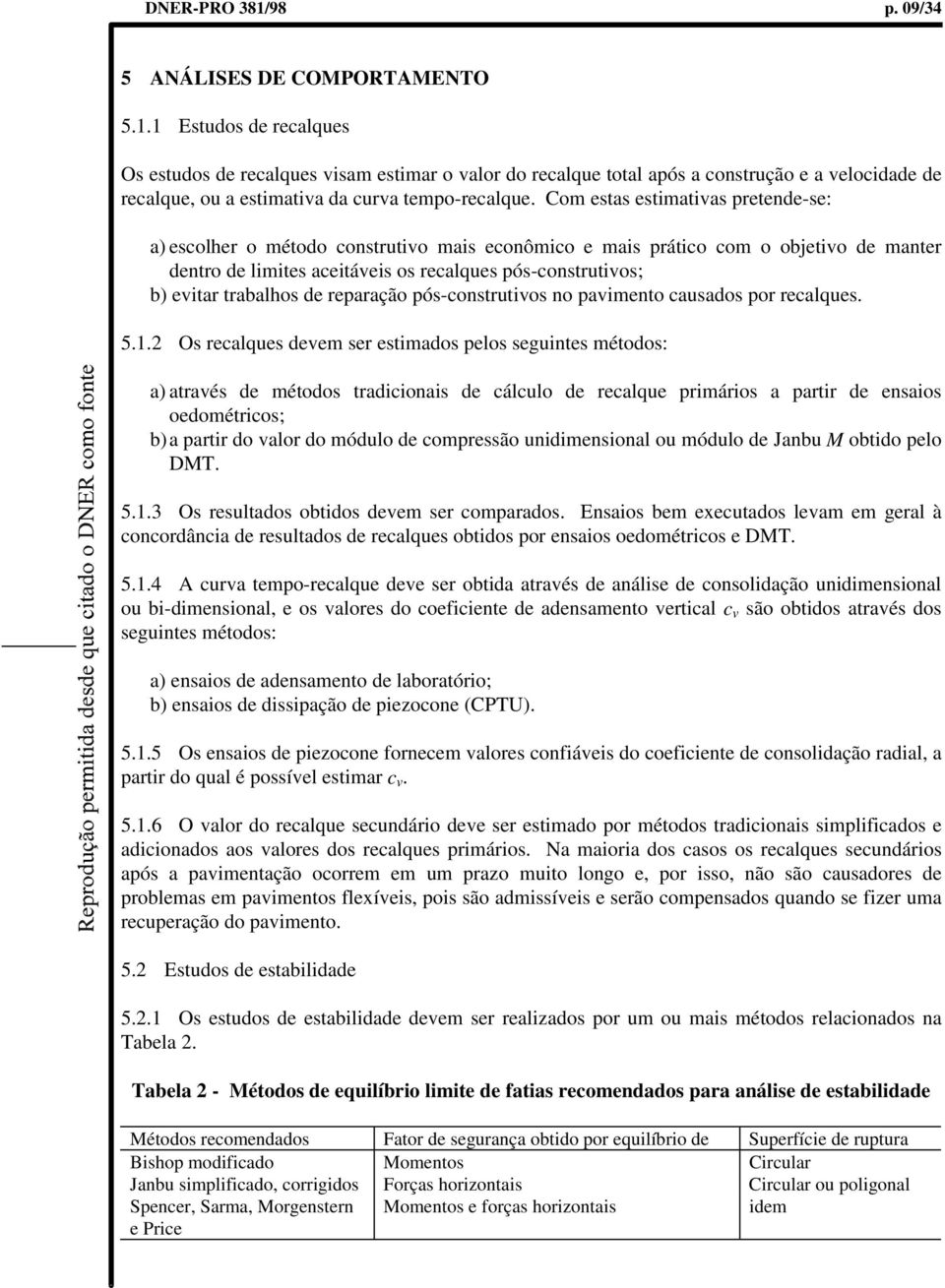 DNER-PRO 381/98 p. 09/34

5 ANÁLISES DE COMPORTAMENTO

5.1.1 Estudos de recalques

Os estudos de recalques visam estimar o valor do recalque total após a construção e a velocidade de recalque, ou a estimativa da curva tempo-recalque. Com estas estimativas pretende-se:

a) escolher o método construtivo mais econômico e mais prático com o objetivo de manter dentro de limites aceitáveis os recalques pós-construtivos;
b) evitar trabalhos de reparação pós-construtivos no pavimento causados por recalques.

5.1.2 Os recalques devem ser estimados pelos seguintes métodos:

a) através de métodos tradicionais de cálculo de recalque primários a partir de ensaios oedométricos;
b) a partir do valor do módulo de compressão unidimensional ou módulo de Janbu $M$ obtido pelo DMT.

5.1.3 Os resultados obtidos devem ser comparados. Ensaios bem executados levam em geral à concordância de resultados de recalques obtidos por ensaios oedométricos e DMT.

5.1.4 A curva tempo-recalque deve ser obtida através de análise de consolidação unidimensional ou bi-dimensional, e os valores do coeficiente de adensamento vertical $c_v$ são obtidos através dos seguintes métodos:

a) ensaios de adensamento de laboratório;
b) ensaios de dissipação de piezocone (CPTU).

5.1.5 Os ensaios de piezocone fornecem valores confiáveis do coeficiente de consolidação radial, a partir do qual é possível estimar $c_v$.

5.1.6 O valor do recalque secundário deve ser estimado por métodos tradicionais simplificados e adicionados aos valores dos recalques primários. Na maioria dos casos os recalques secundários após a pavimentação ocorrem em um prazo muito longo e, por isso, não são causadores de problemas em pavimentos flexíveis, pois são admissíveis e serão compensados quando se fizer uma recuperação do pavimento.

5.2 Estudos de estabilidade

5.2.1 Os estudos de estabilidade devem ser realizados por um ou mais métodos relacionados na Tabela 2.

Tabela 2 - Métodos de equilíbrio limite de fatias recomendados para análise de estabilidade

| Métodos recomendados | Fator de segurança obtido por equilíbrio de | Superfície de ruptura |
|---|---|---|
| Bishop modificado | Momentos | Circular |
| Janbu simplificado, corrigidos | Forças horizontais | Circular ou poligonal |
| Spencer, Sarma, Morgenstern e Price | Momentos e forças horizontais | idem |

Reprodução permitida desde que citado o DNER como fonte